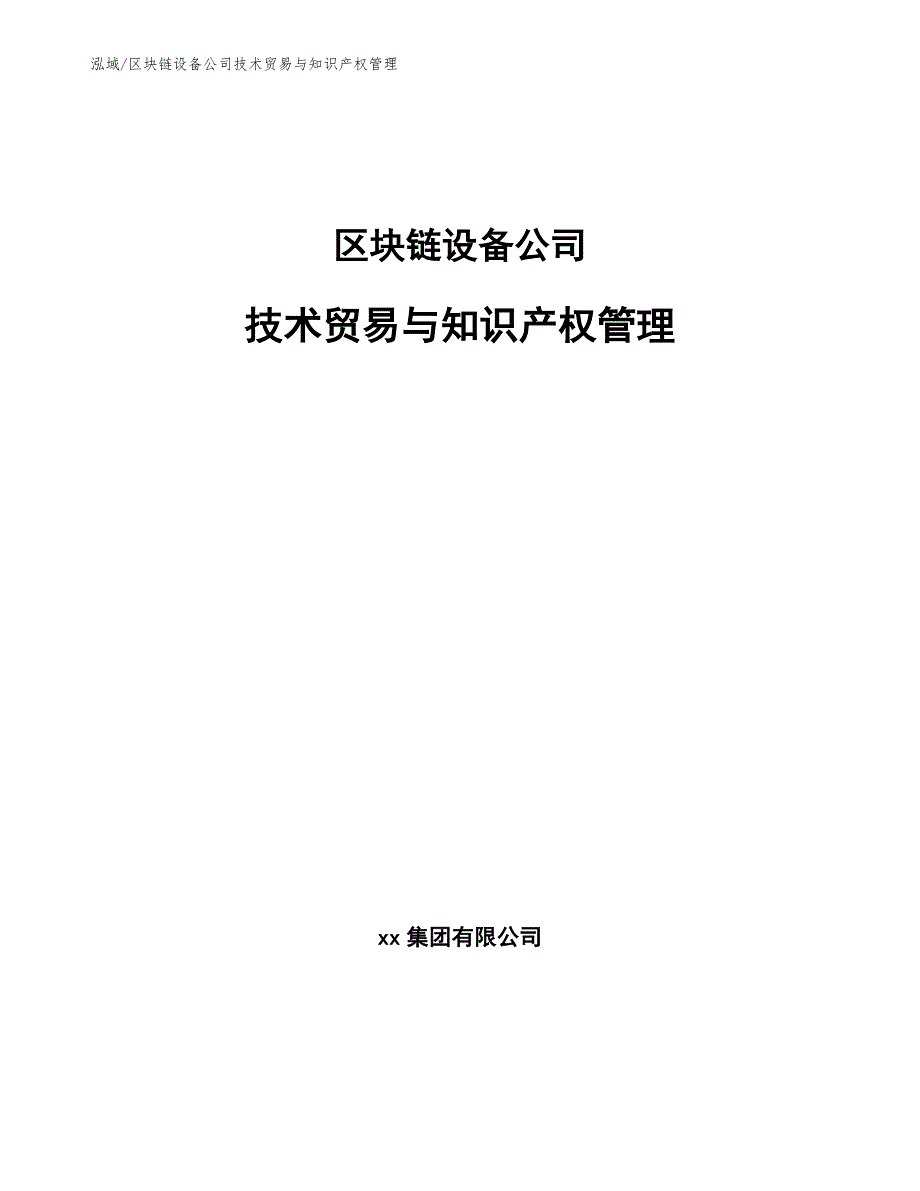 泓域/区块链设备公司技术贸易与知识产权管理

区块链设备公司

技术贸易与知识产权管理

xx 集团有限公司